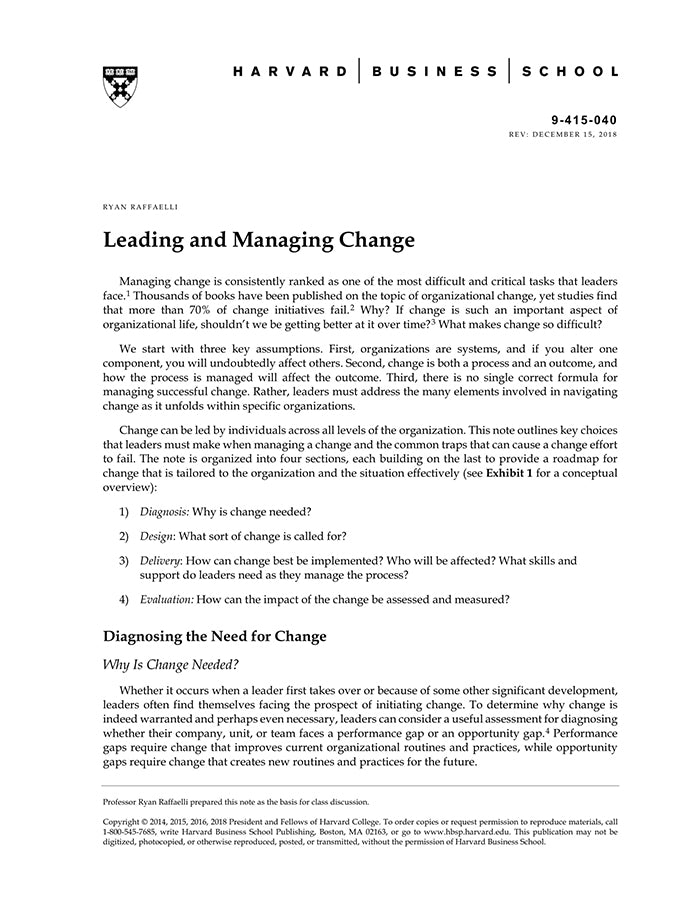 HARVARD | BUSINESS | SCHOOL

9-415-040
REV: DECEMBER 15, 2018

RYAN RAFFAELLI

Leading and Managing Change

Managing change is consistently ranked as one of the most difficult and critical tasks that leaders face.$^1$ Thousands of books have been published on the topic of organizational change, yet studies find that more than 70% of change initiatives fail.$^2$ Why? If change is such an important aspect of organizational life, shouldn't we be getting better at it over time?$^3$ What makes change so difficult?

We start with three key assumptions. First, organizations are systems, and if you alter one component, you will undoubtedly affect others. Second, change is both a process and an outcome, and how the process is managed will affect the outcome. Third, there is no single correct formula for managing successful change. Rather, leaders must address the many elements involved in navigating change as it unfolds within specific organizations.

Change can be led by individuals across all levels of the organization. This note outlines key choices that leaders must make when managing a change and the common traps that can cause a change effort to fail. The note is organized into four sections, each building on the last to provide a roadmap for change that is tailored to the organization and the situation effectively (see Exhibit 1 for a conceptual overview):

1) Diagnosis: Why is change needed?

2) Design: What sort of change is called for?

3) Delivery: How can change best be implemented? Who will be affected? What skills and support do leaders need as they manage the process?

4) Evaluation: How can the impact of the change be assessed and measured?

Diagnosing the Need for Change

Why Is Change Needed?

Whether it occurs when a leader first takes over or because of some other significant development, leaders often find themselves facing the prospect of initiating change. To determine why change is indeed warranted and perhaps even necessary, leaders can consider a useful assessment for diagnosing whether their company, unit, or team faces a performance gap or an opportunity gap.$^4$ Performance gaps require change that improves current organizational routines and practices, while opportunity gaps require change that creates new routines and practices for the future.

Professor Ryan Raffaelli prepared this note as the basis for class discussion.

Copyright © 2014, 2015, 2016, 2018 President and Fellows of Harvard College. To order copies or request permission to reproduce materials, call 1-800-545-7685, write Harvard Business School Publishing, Boston, MA 02163, or go to www.hbsp.harvard.edu. This publication may not be digitized, photocopied, or otherwise reproduced, posted, or transmitted, without the permission of Harvard Business School.